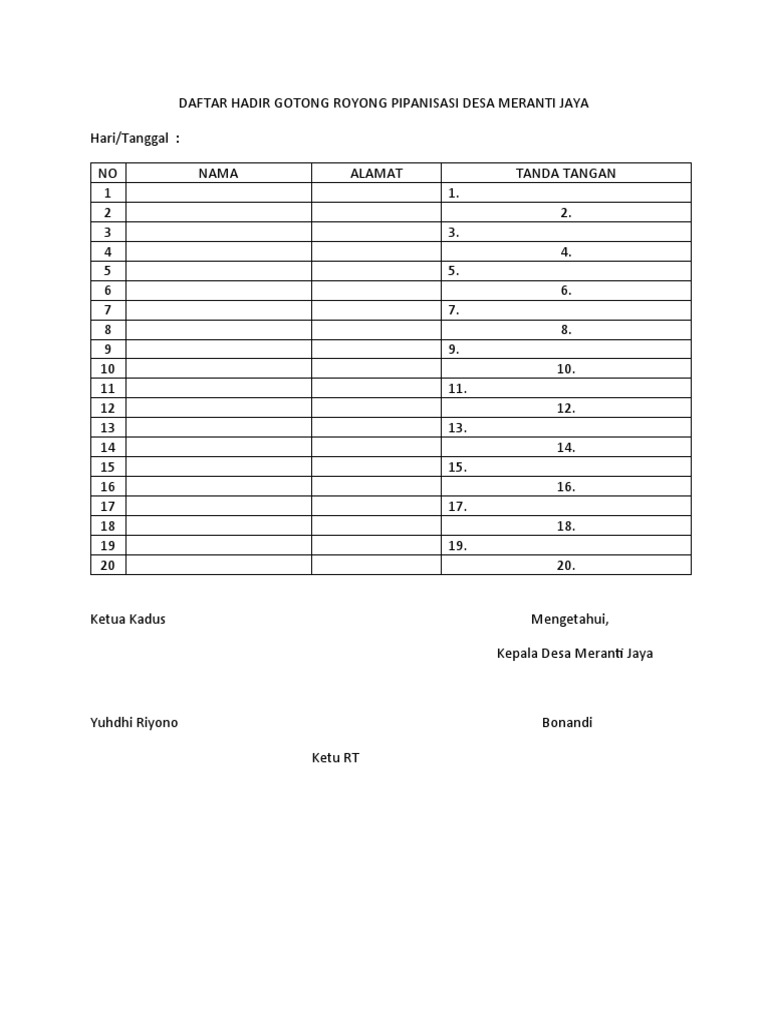 DAFTAR HADIR GOTONG ROYONG PIPANISASI DESA MERANTI JAYA

Hari/Tanggal :

| NO | NAMA | ALAMAT | TANDA TANGAN |
|---|---|---|---|
| 1 | | | 1. |
| 2 | | | 2. |
| 3 | | | 3. |
| 4 | | | 4. |
| 5 | | | 5. |
| 6 | | | 6. |
| 7 | | | 7. |
| 8 | | | 8. |
| 9 | | | 9. |
| 10 | | | 10. |
| 11 | | | 11. |
| 12 | | | 12. |
| 13 | | | 13. |
| 14 | | | 14. |
| 15 | | | 15. |
| 16 | | | 16. |
| 17 | | | 17. |
| 18 | | | 18. |
| 19 | | | 19. |
| 20 | | | 20. |

Ketua Kadus

Mengetahui,

Kepala Desa Meranti Jaya

Yuhdhi Riyono

Bonandi

Ketu RT